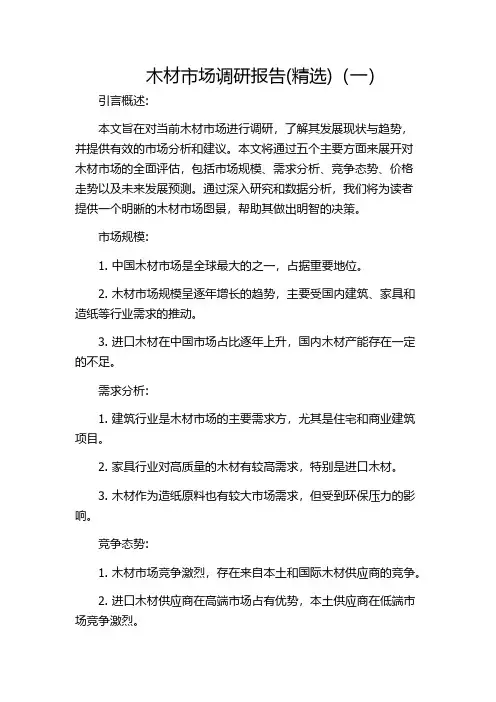 木材市场调研报告(精选)（一）

引言概述:

本文旨在对当前木材市场进行调研，了解其发展现状与趋势，并提供有效的市场分析和建议。本文将通过五个主要方面来展开对木材市场的全面评估，包括市场规模、需求分析、竞争态势、价格走势以及未来发展预测。通过深入研究和数据分析，我们将为读者提供一个明晰的木材市场图景，帮助其做出明智的决策。

市场规模:

1. 中国木材市场是全球最大的之一，占据重要地位。

2. 木材市场规模呈逐年增长的趋势，主要受国内建筑、家具和造纸等行业需求的推动。

3. 进口木材在中国市场占比逐年上升，国内木材产能存在一定的不足。

需求分析:

1. 建筑行业是木材市场的主要需求方，尤其是住宅和商业建筑项目。

2. 家具行业对高质量的木材有较高需求，特别是进口木材。

3. 木材作为造纸原料也有较大市场需求，但受到环保压力的影响。

竞争态势:

1. 木材市场竞争激烈，存在来自本土和国际木材供应商的竞争。

2. 进口木材供应商在高端市场占有优势，本土供应商在低端市场竞争激烈。